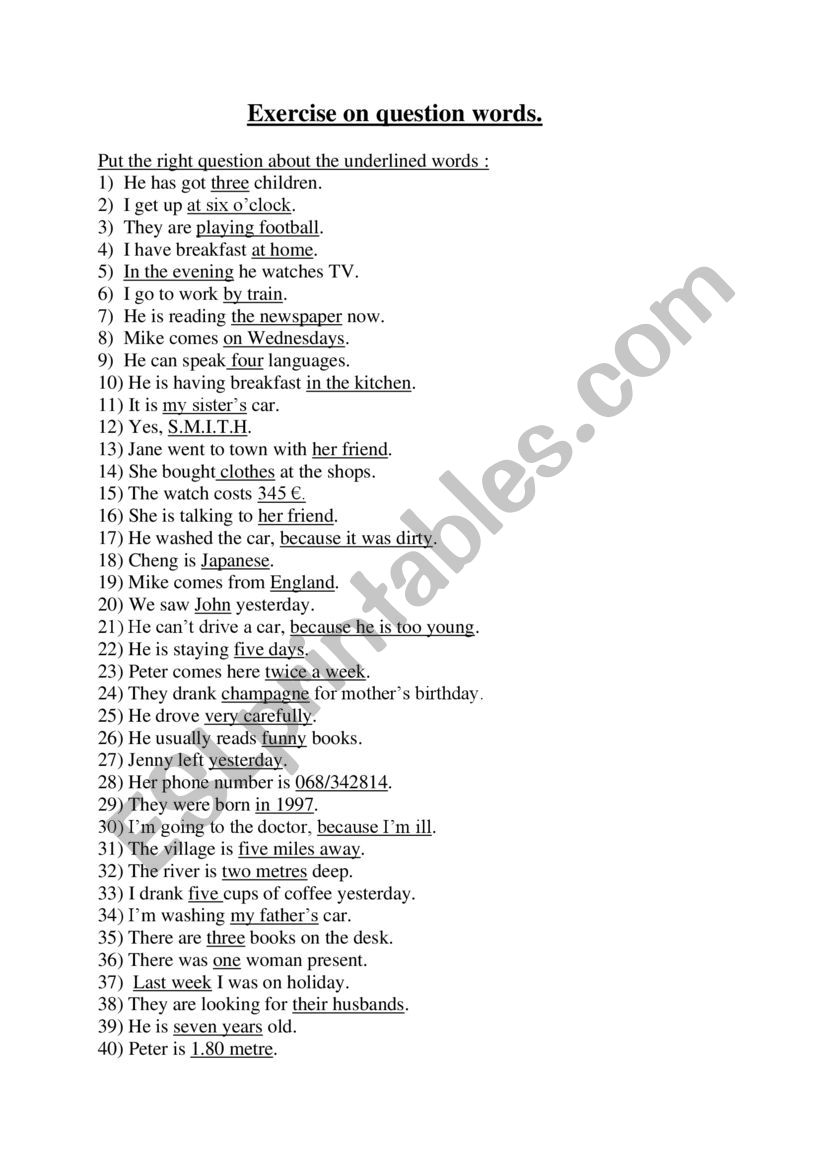 Exercise on question words.

Put the right question about the underlined words :
1) He has got three children.
2) I get up at six o'clock.
3) They are playing football.
4) I have breakfast at home.
5) In the evening he watches TV.
6) I go to work by train.
7) He is reading the newspaper now.
8) Mike comes on Wednesdays.
9) He can speak four languages.
10) He is having breakfast in the kitchen.
11) It is my sister's car.
12) Yes, S.M.I.T.H.
13) Jane went to town with her friend.
14) She bought clothes at the shops.
15) The watch costs 345 €.
16) She is talking to her friend.
17) He washed the car, because it was dirty.
18) Cheng is Japanese.
19) Mike comes from England.
20) We saw John yesterday.
21) He can't drive a car, because he is too young.
22) He is staying five days.
23) Peter comes here twice a week.
24) They drank champagne for mother's birthday.
25) He drove very carefully.
26) He usually reads funny books.
27) Jenny left yesterday.
28) Her phone number is 068/342814.
29) They were born in 1997.
30) I'm going to the doctor, because I'm ill.
31) The village is five miles away.
32) The river is two metres deep.
33) I drank five cups of coffee yesterday.
34) I'm washing my father's car.
35) There are three books on the desk.
36) There was one woman present.
37) Last week I was on holiday.
38) They are looking for their husbands.
39) He is seven years old.
40) Peter is 1.80 metre.

ESLprintables.com